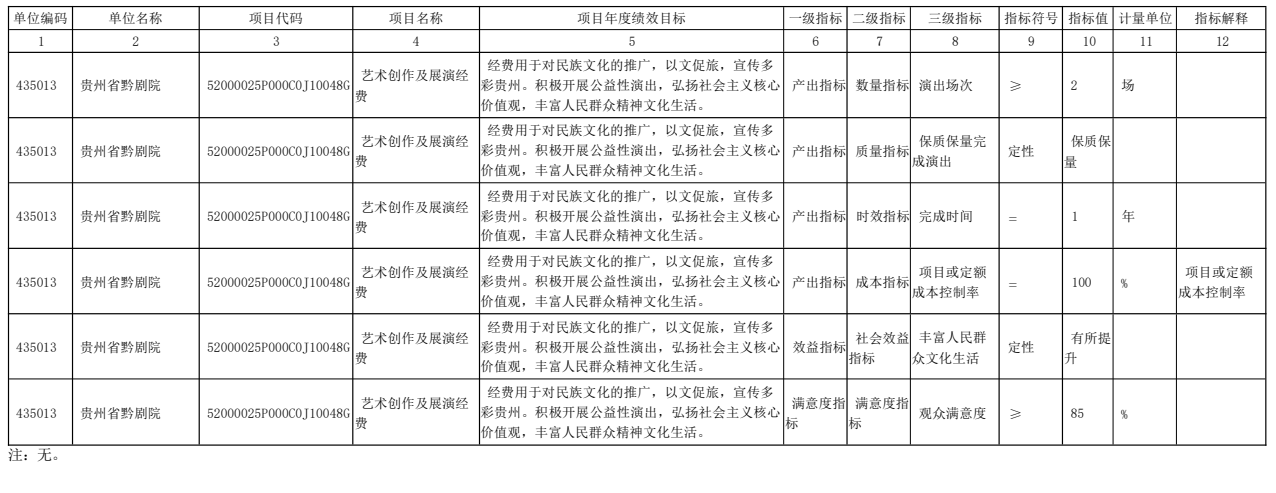 | 单位编码 | 单位名称 | 项目代码 | 项目名称 | 项目年度绩效目标 | 一级指标 | 二级指标 | 三级指标 | 指标符号 | 指标值 | 计量单位 | 指标解释 |
|---|---|---|---|---|---|---|---|---|---|---|---|
| 1 | 2 | 3 | 4 | 5 | 6 | 7 | 8 | 9 | 10 | 11 | 12 |
| 435013 | 贵州省黔剧院 | 52000025P000C0J10048G | 艺术创作及展演经费 | 经费用于对民族文化的推广，以文促旅，宣传多彩贵州。积极开展公益性演出，弘扬社会主义核心价值观，丰富人民群众精神文化生活。 | 产出指标 | 数量指标 | 演出场次 | ≥ | 2 | 场 | |
| 435013 | 贵州省黔剧院 | 52000025P000C0J10048G | 艺术创作及展演经费 | 经费用于对民族文化的推广，以文促旅，宣传多彩贵州。积极开展公益性演出，弘扬社会主义核心价值观，丰富人民群众精神文化生活。 | 产出指标 | 质量指标 | 保质保量完成演出 | 定性 | 保质保量 | | |
| 435013 | 贵州省黔剧院 | 52000025P000C0J10048G | 艺术创作及展演经费 | 经费用于对民族文化的推广，以文促旅，宣传多彩贵州。积极开展公益性演出，弘扬社会主义核心价值观，丰富人民群众精神文化生活。 | 产出指标 | 时效指标 | 完成时间 | = | 1 | 年 | |
| 435013 | 贵州省黔剧院 | 52000025P000C0J10048G | 艺术创作及展演经费 | 经费用于对民族文化的推广，以文促旅，宣传多彩贵州。积极开展公益性演出，弘扬社会主义核心价值观，丰富人民群众精神文化生活。 | 产出指标 | 成本指标 | 项目或定额成本控制率 | = | 100 | % | 项目或定额成本控制率 |
| 435013 | 贵州省黔剧院 | 52000025P000C0J10048G | 艺术创作及展演经费 | 经费用于对民族文化的推广，以文促旅，宣传多彩贵州。积极开展公益性演出，弘扬社会主义核心价值观，丰富人民群众精神文化生活。 | 效益指标 | 社会效益指标 | 丰富人民群众文化生活 | 定性 | 有所提升 | | |
| 435013 | 贵州省黔剧院 | 52000025P000C0J10048G | 艺术创作及展演经费 | 经费用于对民族文化的推广，以文促旅，宣传多彩贵州。积极开展公益性演出，弘扬社会主义核心价值观，丰富人民群众精神文化生活。 | 满意度指标 | 满意度指标 | 观众满意度 | ≥ | 85 | % | |

注：无。